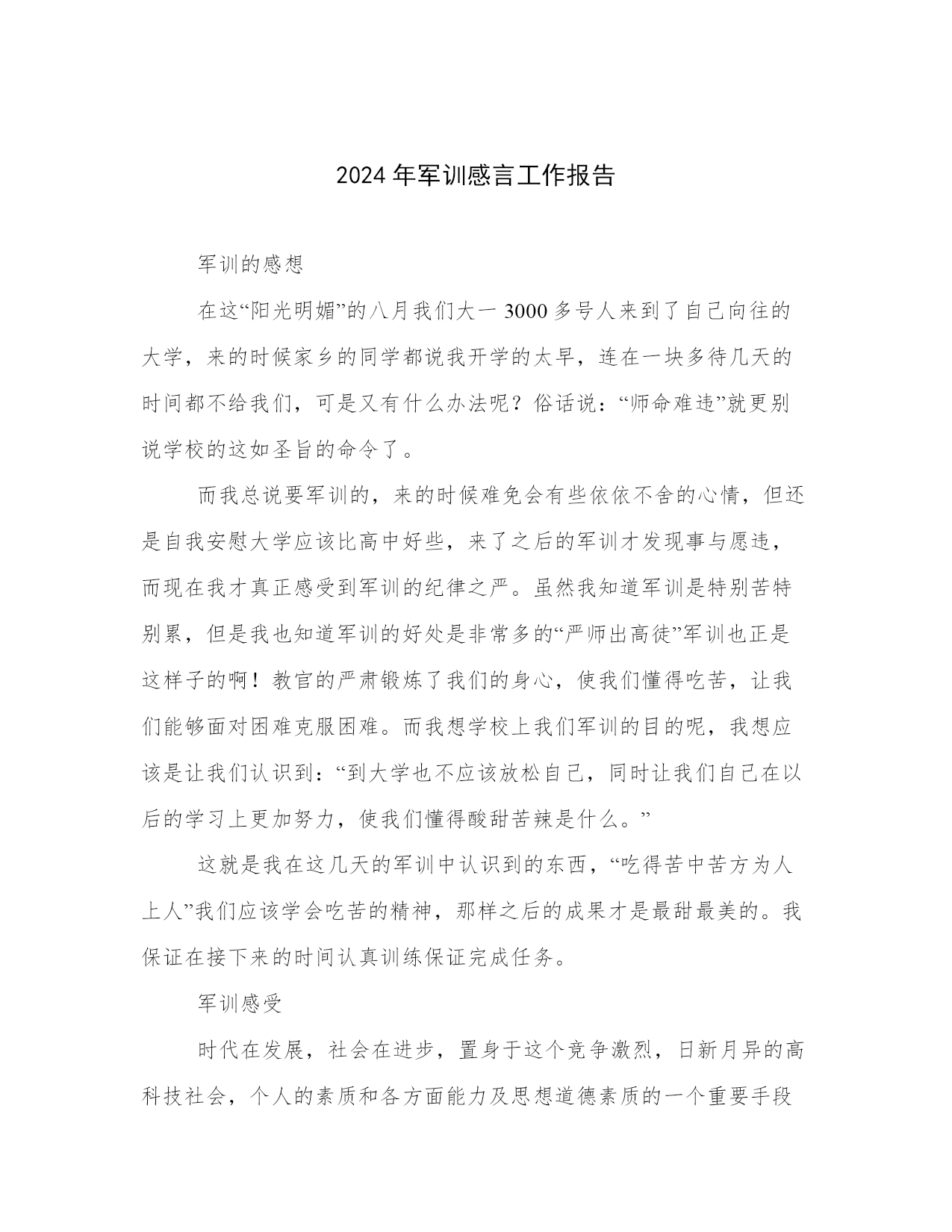 2024年军训感言工作报告

军训的感想

在这“阳光明媚”的八月我们大一3000多号人来到了自己向往的大学，来的时候家乡的同学都说我开学的太早，连在一块多待几天的时间都不给我们，可是又有什么办法呢？俗话说：“师命难违”就更别说学校的这如圣旨的命令了。

而我总说要军训的，来的时候难免会有些依依不舍的心情，但还是自我安慰大学应该比高中好些，来了之后的军训才发现事与愿违，而现在我才真正感受到军训的纪律之严。虽然我知道军训是特别苦特别累，但是我也知道军训的好处是非常多的“严师出高徒”军训也正是这样子的啊！教官的严肃锻炼了我们的身心，使我们懂得吃苦，让我们能够面对困难克服困难。而我想学校上我们军训的目的呢，我想应该是让我们认识到：“到大学也不应该放松自己，同时让我们自己在以后的学习上更加努力，使我们懂得酸甜苦辣是什么。”

这就是我在这几天的军训中认识到的东西，“吃得苦中苦方为人上人”我们应该学会吃苦的精神，那样之后的成果才是最甜最美的。我保证在接下来的时间认真训练保证完成任务。

军训感受

时代在发展，社会在进步，置身于这个竞争激烈，日新月异的高科技社会，个人的素质和各方面能力及思想道德素质的一个重要手段